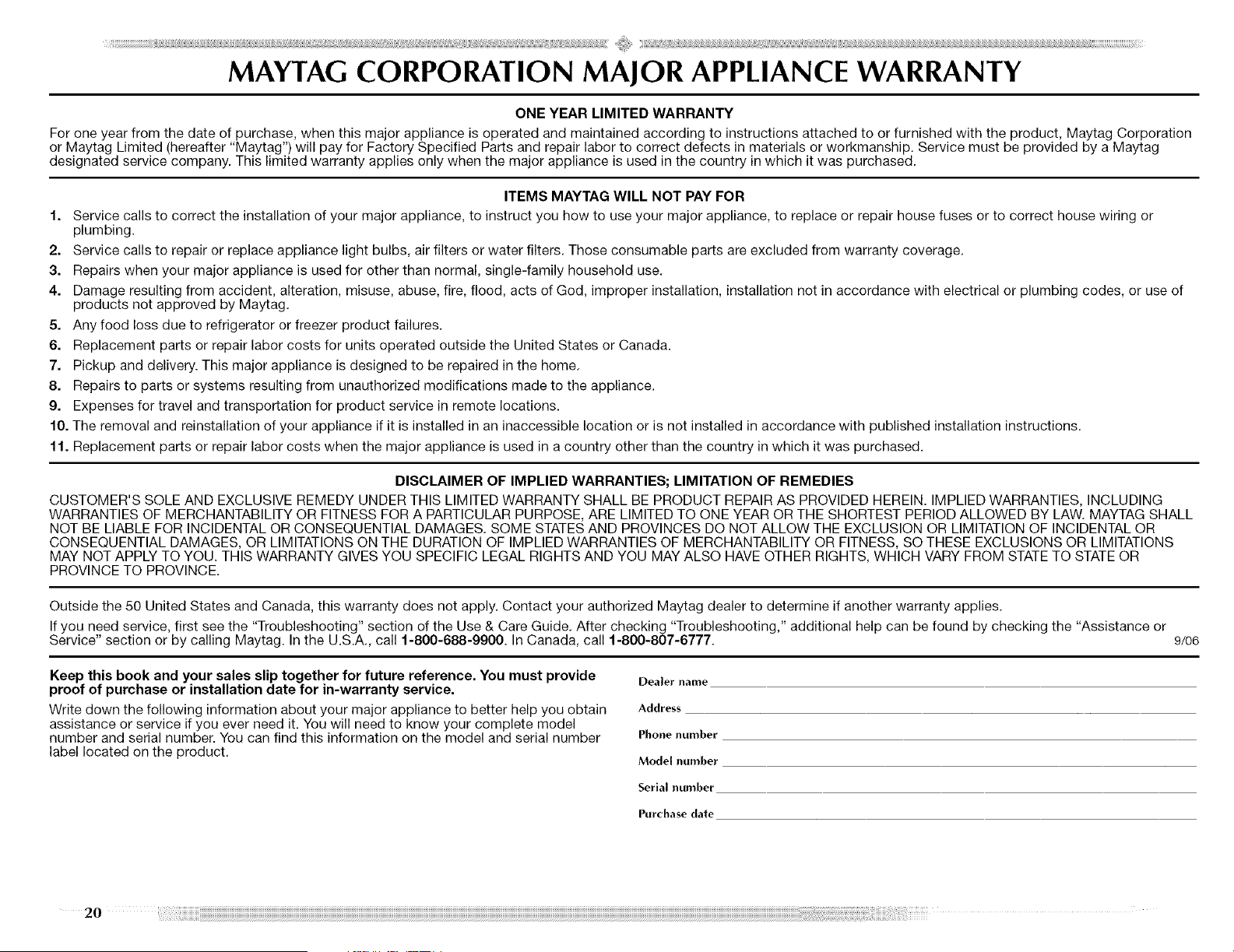 MAYTAG CORPORATION MAJOR APPLIANCE WARRANTY

ONE YEAR LIMITED WARRANTY

For one year from the date of purchase, when this major appliance is operated and maintained according to instructions attached to or furnished with the product, Maytag Corporation or Maytag Limited (hereafter "Maytag") will pay for Factory Specified Parts and repair labor to correct defects in materials or workmanship. Service must be provided by a Maytag designated service company. This limited warranty applies only when the major appliance is used in the country in which it was purchased.

ITEMS MAYTAG WILL NOT PAY FOR

1. Service calls to correct the installation of your major appliance, to instruct you how to use your major appliance, to replace or repair house fuses or to correct house wiring or plumbing.
2. Service calls to repair or replace appliance light bulbs, air filters or water filters. Those consumable parts are excluded from warranty coverage.
3. Repairs when your major appliance is used for other than normal, single-family household use.
4. Damage resulting from accident, alteration, misuse, abuse, fire, flood, acts of God, improper installation, installation not in accordance with electrical or plumbing codes, or use of products not approved by Maytag.
5. Any food loss due to refrigerator or freezer product failures.
6. Replacement parts or repair labor costs for units operated outside the United States or Canada.
7. Pickup and delivery. This major appliance is designed to be repaired in the home.
8. Repairs to parts or systems resulting from unauthorized modifications made to the appliance.
9. Expenses for travel and transportation for product service in remote locations.
10. The removal and reinstallation of your appliance if it is installed in an inaccessible location or is not installed in accordance with published installation instructions.
11. Replacement parts or repair labor costs when the major appliance is used in a country other than the country in which it was purchased.

DISCLAIMER OF IMPLIED WARRANTIES; LIMITATION OF REMEDIES

CUSTOMER'S SOLE AND EXCLUSIVE REMEDY UNDER THIS LIMITED WARRANTY SHALL BE PRODUCT REPAIR AS PROVIDED HEREIN. IMPLIED WARRANTIES, INCLUDING WARRANTIES OF MERCHANTABILITY OR FITNESS FOR A PARTICULAR PURPOSE, ARE LIMITED TO ONE YEAR OR THE SHORTEST PERIOD ALLOWED BY LAW. MAYTAG SHALL NOT BE LIABLE FOR INCIDENTAL OR CONSEQUENTIAL DAMAGES. SOME STATES AND PROVINCES DO NOT ALLOW THE EXCLUSION OR LIMITATION OF INCIDENTAL OR CONSEQUENTIAL DAMAGES, OR LIMITATIONS ON THE DURATION OF IMPLIED WARRANTIES OF MERCHANTABILITY OR FITNESS, SO THESE EXCLUSIONS OR LIMITATIONS MAY NOT APPLY TO YOU. THIS WARRANTY GIVES YOU SPECIFIC LEGAL RIGHTS AND YOU MAY ALSO HAVE OTHER RIGHTS, WHICH VARY FROM STATE TO STATE OR PROVINCE TO PROVINCE.

Outside the 50 United States and Canada, this warranty does not apply. Contact your authorized Maytag dealer to determine if another warranty applies.

If you need service, first see the "Troubleshooting" section of the Use & Care Guide. After checking "Troubleshooting," additional help can be found by checking the "Assistance or Service" section or by calling Maytag. In the U.S.A., call 1-800-688-9900. In Canada, call 1-800-807-6777. 9/06

Keep this book and your sales slip together for future reference. You must provide proof of purchase or installation date for in-warranty service.

Write down the following information about your major appliance to better help you obtain assistance or service if you ever need it. You will need to know your complete model number and serial number. You can find this information on the model and serial number label located on the product.

Dealer name
Address
Phone number
Model number
Serial number
Purchase date

20